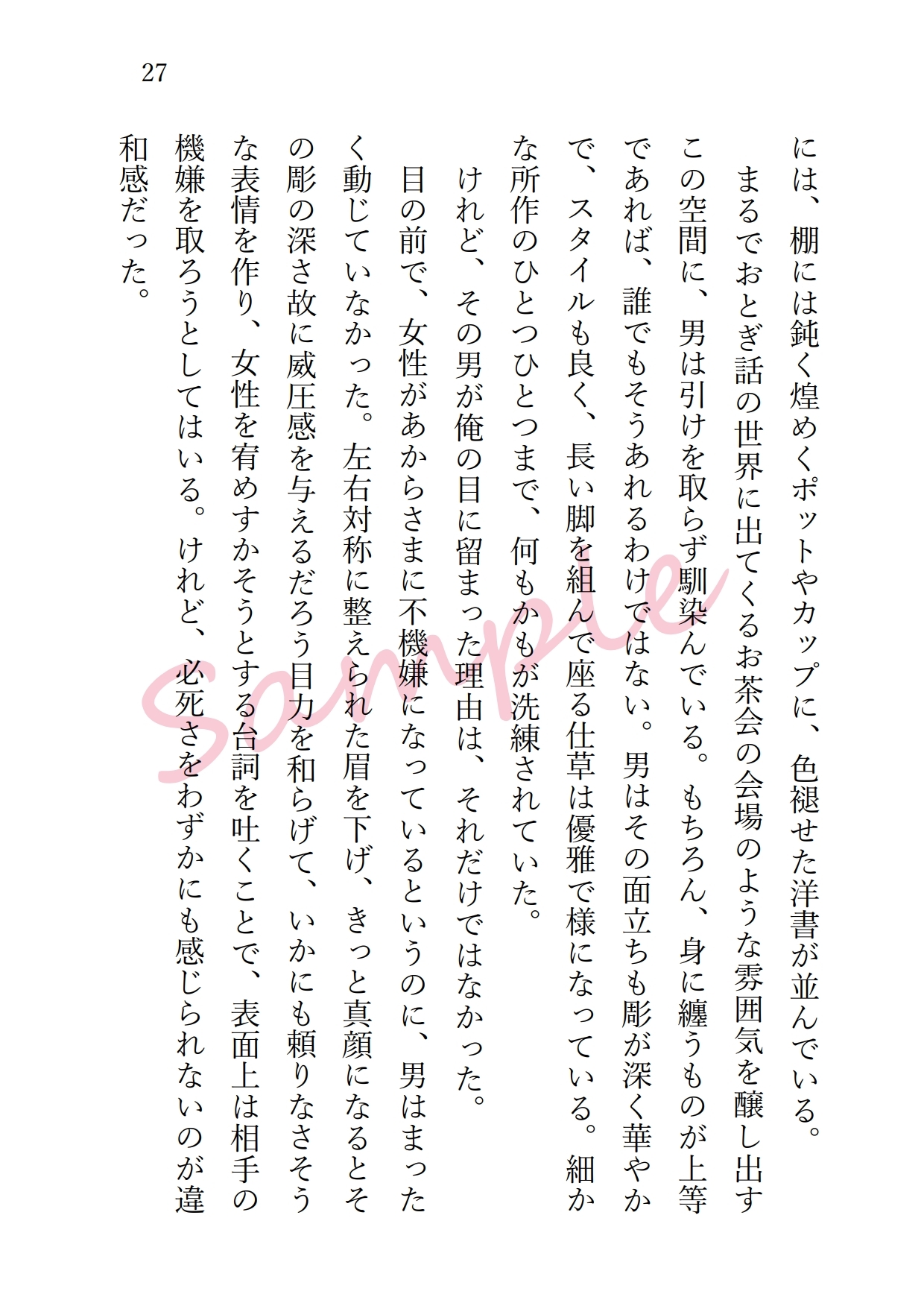 27

には、棚には鈍く煌めくポットやカップに、色褪せた洋書が並んでいる。
まるでおとぎ話の世界に出てくるお茶会の会場のような雰囲気を醸し出すこの空間に、男は引けを取らず馴染んでいる。もちろん、身に纏うものが上等であれば、誰でもそうあれるわけではない。男はその面立ちも彫が深く華やかで、スタイルも良く、長い脚を組んで座る仕草は優雅で様になっている。細かな所作のひとつひとつまで、何もかもが洗練されていた。
けれど、その男が俺の目に留まった理由は、それだけではなかった。
目の前で、女性があからさまに不機嫌になっているというのに、男はまったく動じていなかった。左右対称に整えられた眉を下げ、きっと真顔になるとその彫の深さ故に威圧感を与えるだろう目力を和らげて、いかにも頼りなさそうな表情を作り、女性を宥めすかそうとする台詞を吐くことで、表面上は相手の機嫌を取ろうとしてはいる。けれど、必死さをわずかにも感じられないのが違和感だった。

Sample